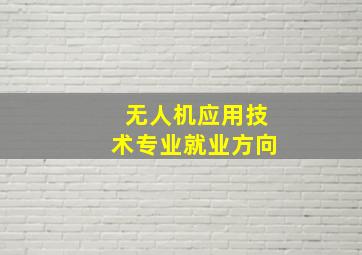 无人机应用技术专业就业方向